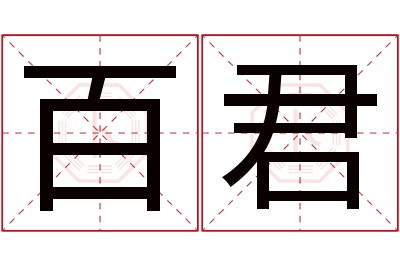 百君